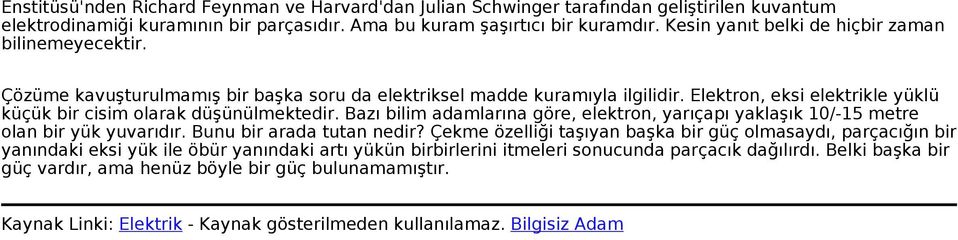 Enstitüsü'nden Richard Feynman ve Harvard'dan Julian Schwinger tarafından geliştirilen kuvantum elektrodinamiği kuramının bir parçasıdır. Ama bu kuram şaşırtıcı bir kuramdır. Kesin yanıt belki de hiçbir zaman bilinemeyecektir.

Çözüme kavuşturulmamış bir başka soru da elektriksel madde kuramıyla ilgilidir. Elektron, eksi elektrikle yüklü küçük bir cisim olarak düşünülmektedir. Bazı bilim adamlarına göre, elektron, yarıçapı yaklaşık 10/-15 metre olan bir yük yuvarıdır. Bunu bir arada tutan nedir? Çekme özelliği taşıyan başka bir güç olmasaydı, parçacığın bir yanındaki eksi yük ile öbür yanındaki artı yükün birbirlerini itmeleri sonucunda parçacık dağılırdı. Belki başka bir güç vardır, ama henüz böyle bir güç bulunamamıştır.

Kaynak Linki: Elektrik - Kaynak gösterilmeden kullanılamaz. Bilgisiz Adam